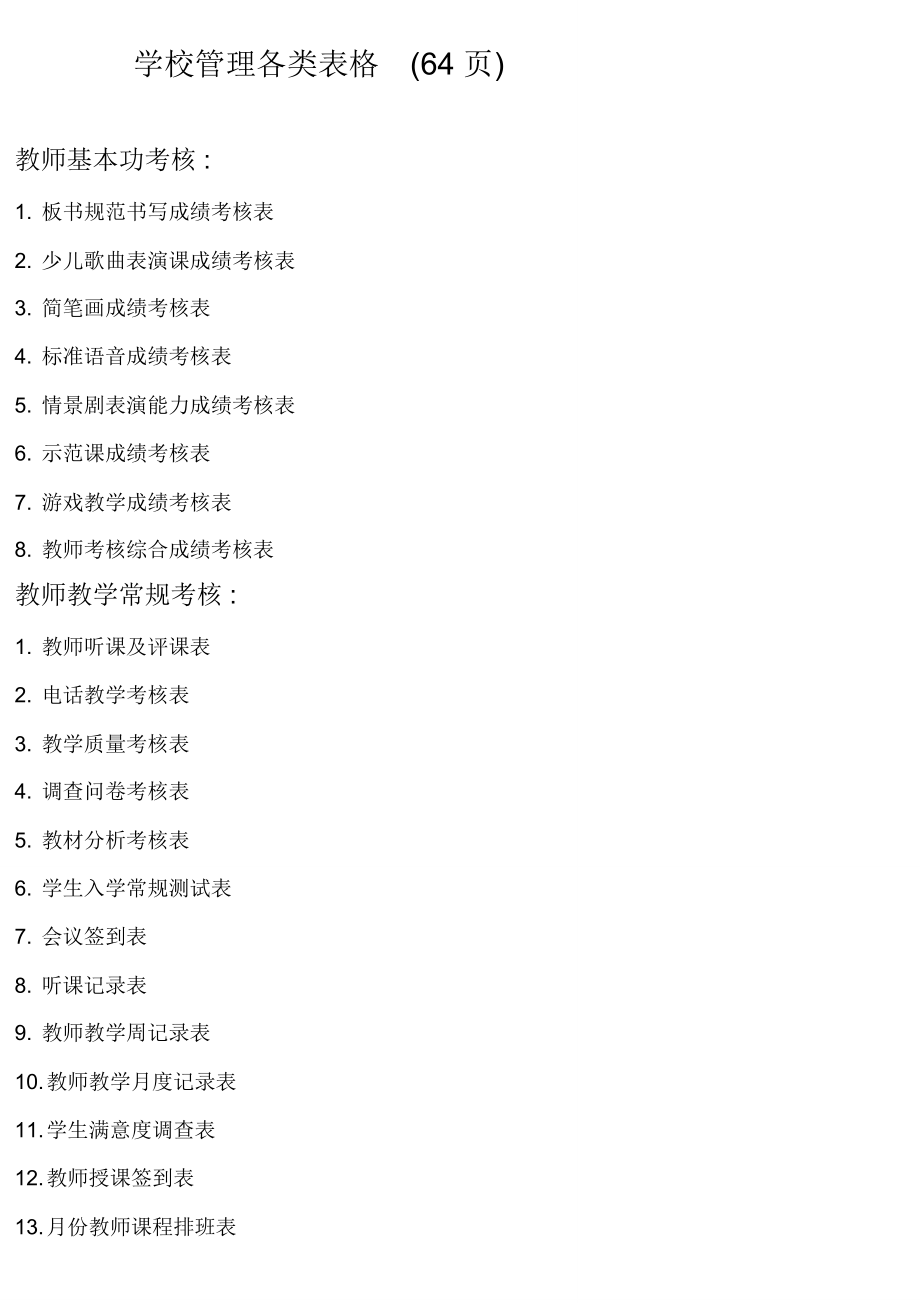 学校管理各类表格 (64页)

教师基本功考核:

1.板书规范书写成绩考核表

2.少儿歌曲表演课成绩考核表

3.简笔画成绩考核表

4.标准语音成绩考核表

5.情景剧表演能力成绩考核表

6.示范课成绩考核表

7.游戏教学成绩考核表

8.教师考核综合成绩考核表

教师教学常规考核:

1.教师听课及评课表

2.电话教学考核表

3.教学质量考核表

4.调查问卷考核表

5.教材分析考核表

6.学生入学常规测试表

7.会议签到表

8.听课记录表

9.教师教学周记录表

10.教师教学月度记录表

11.学生满意度调查表

12.教师授课签到表

13.月份教师课程排班表